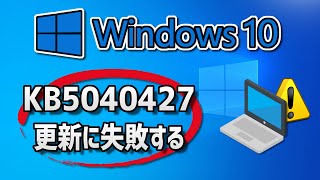 Windows 10

KB5040427
更新に失敗する